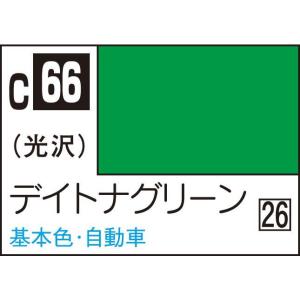 C 66

(光沢)

デイトナグリーン

26

基本色・自動車